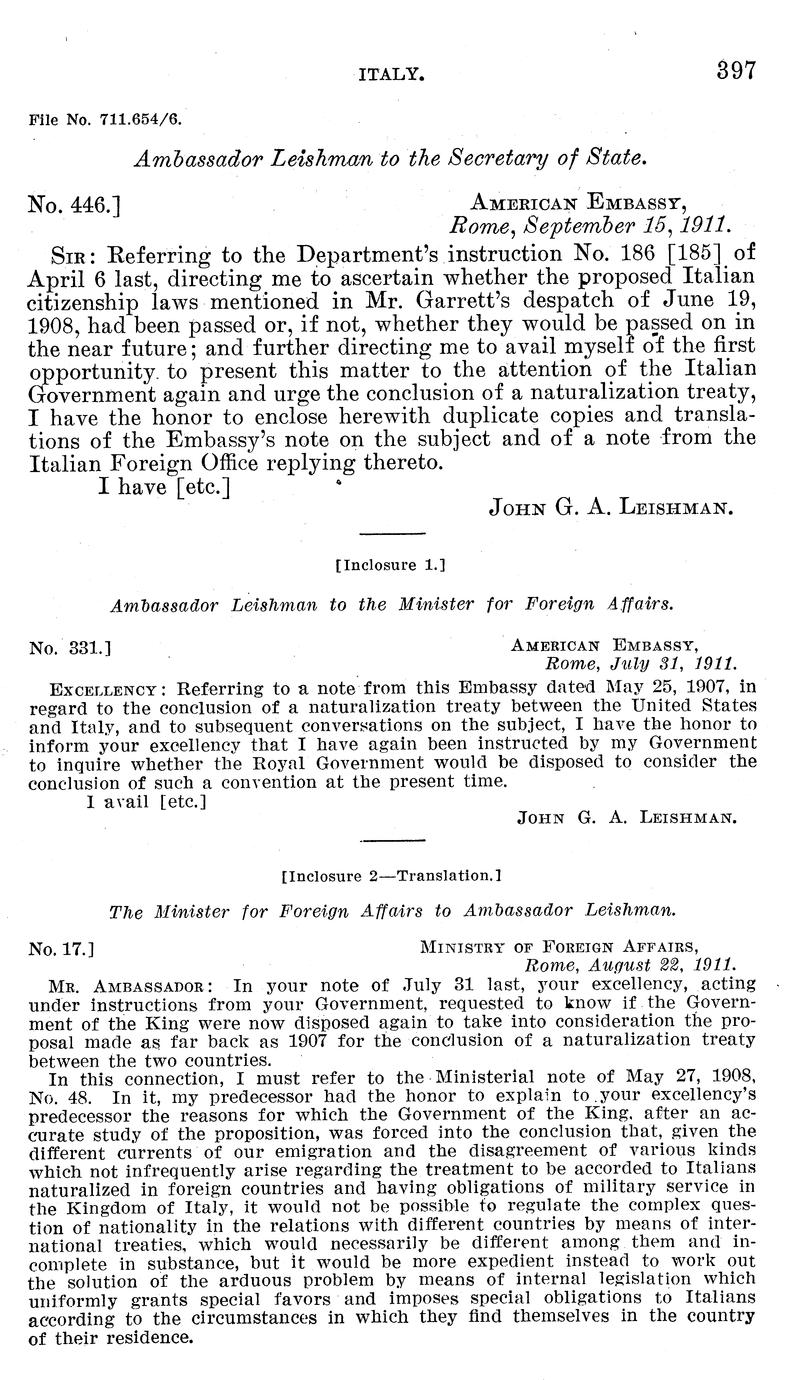 ITALY. 397

File No. 711.654/6.

Ambassador Leishman to the Secretary of State.

No. 446.] AMERICAN EMBASSY, Rome, September 15, 1911.

SIR: Referring to the Department's instruction No. 186 [185] of April 6 last, directing me to ascertain whether the proposed Italian citizenship laws mentioned in Mr. Garrett's despatch of June 19, 1908, had been passed or, if not, whether they would be passed on in the near future; and further directing me to avail myself of the first opportunity to present this matter to the attention of the Italian Government again and urge the conclusion of a naturalization treaty, I have the honor to enclose herewith duplicate copies and translations of the Embassy's note on the subject and of a note from the Italian Foreign Office replying thereto.

I have [etc.]

JOHN G. A. LEISHMAN.

[Inclosure 1.]

Ambassador Leishman to the Minister for Foreign Affairs.

No. 331.] AMERICAN EMBASSY, Rome, July 31, 1911.

EXCELLENCY: Referring to a note from this Embassy dated May 25, 1907, in regard to the conclusion of a naturalization treaty between the United States and Italy, and to subsequent conversations on the subject, I have the honor to inform your excellency that I have again been instructed by my Government to inquire whether the Royal Government would be disposed to consider the conclusion of such a convention at the present time.

I avail [etc.]

JOHN G. A. LEISHMAN.

[Inclosure 2—Translation.]

The Minister for Foreign Affairs to Ambassador Leishman.

No. 17.] MINISTRY OF FOREIGN AFFAIRS, Rome, August 22, 1911.

MR. AMBASSADOR: In your note of July 31 last, your excellency, acting under instructions from your Government, requested to know if the Government of the King were now disposed again to take into consideration the proposal made as far back as 1907 for the conclusion of a naturalization treaty between the two countries.

In this connection, I must refer to the Ministerial note of May 27, 1908, No. 48. In it, my predecessor had the honor to explain to your excellency's predecessor the reasons for which the Government of the King, after an accurate study of the proposition, was forced into the conclusion that, given the different currents of our emigration and the disagreement of various kinds which not infrequently arise regarding the treatment to be accorded to Italians naturalized in foreign countries and having obligations of military service in the Kingdom of Italy, it would not be possible to regulate the complex question of nationality in the relations with different countries by means of international treaties, which would necessarily be different among them and incomplete in substance, but it would be more expedient instead to work out the solution of the arduous problem by means of internal legislation which uniformly grants special favors and imposes special obligations to Italians according to the circumstances in which they find themselves in the country of their residence.